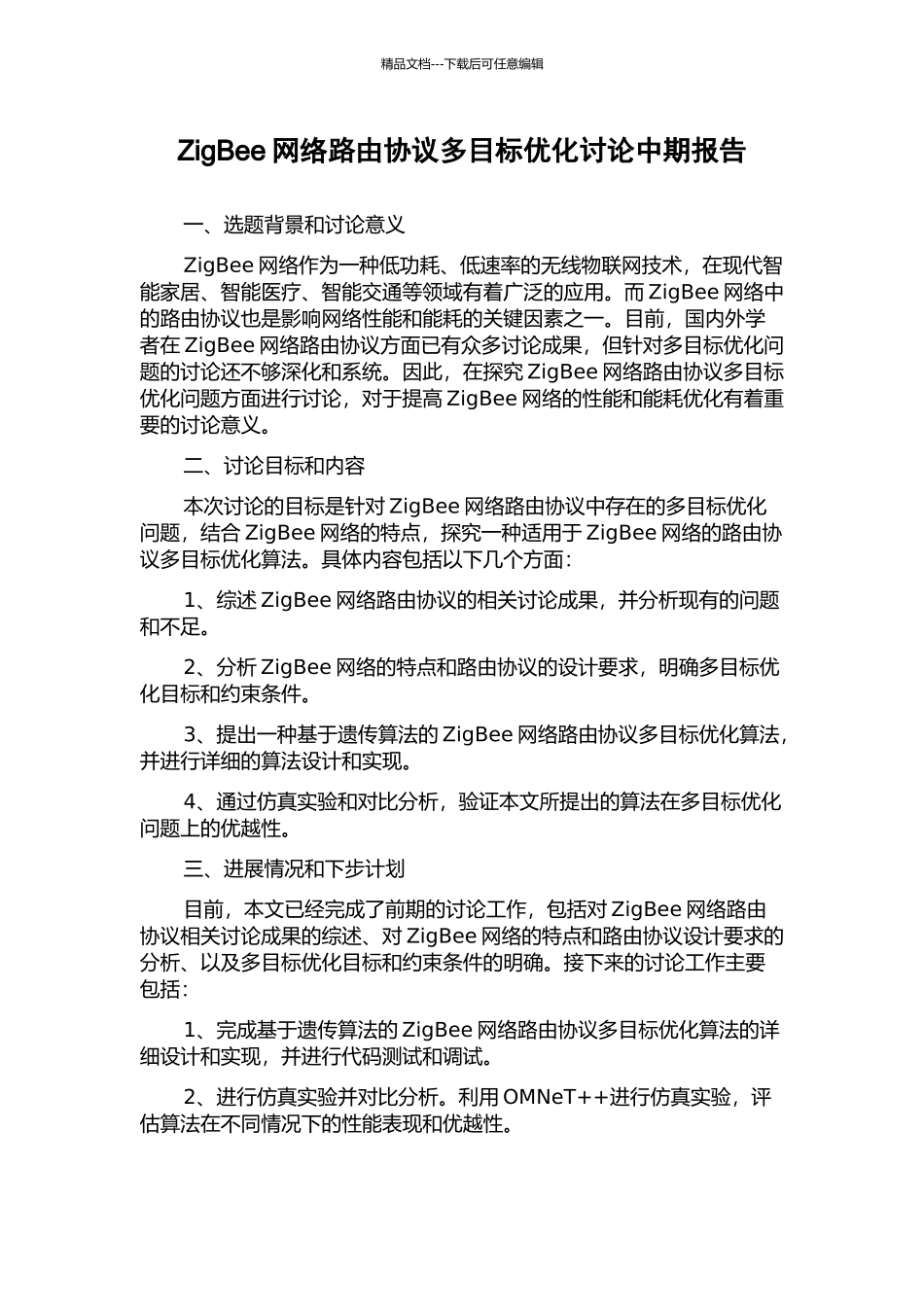 精品文档---下载后可任意编辑

ZigBee 网络路由协议多目标优化讨论中期报告

一、选题背景和讨论意义

ZigBee 网络作为一种低功耗、低速率的无线物联网技术，在现代智能家居、智能医疗、智能交通等领域有着广泛的应用。而 ZigBee 网络中的路由协议也是影响网络性能和能耗的关键因素之一。目前，国内外学者在 ZigBee 网络路由协议方面已有众多讨论成果，但针对多目标优化问题的讨论还不够深化和系统。因此，在探究 ZigBee 网络路由协议多目标优化问题方面进行讨论，对于提高 ZigBee 网络的性能和能耗优化有着重要的讨论意义。

二、讨论目标和内容

本次讨论的目标是针对 ZigBee 网络路由协议中存在的多目标优化问题，结合 ZigBee 网络的特点，探究一种适用于 ZigBee 网络的路由协议多目标优化算法。具体内容包括以下几个方面：

1、综述 ZigBee 网络路由协议的相关讨论成果，并分析现有的问题和不足。

2、分析 ZigBee 网络的特点和路由协议的设计要求，明确多目标优化目标和约束条件。

3、提出一种基于遗传算法的 ZigBee 网络路由协议多目标优化算法，并进行详细的算法设计和实现。

4、通过仿真实验和对比分析，验证本文所提出的算法在多目标优化问题上的优越性。

三、进展情况和下步计划

目前，本文已经完成了前期的讨论工作，包括对 ZigBee 网络路由协议相关讨论成果的综述、对 ZigBee 网络的特点和路由协议设计要求的分析、以及多目标优化目标和约束条件的明确。接下来的讨论工作主要包括：

1、完成基于遗传算法的 ZigBee 网络路由协议多目标优化算法的详细设计和实现，并进行代码测试和调试。

2、进行仿真实验并对比分析。利用 OMNeT++进行仿真实验，评估算法在不同情况下的性能表现和优越性。